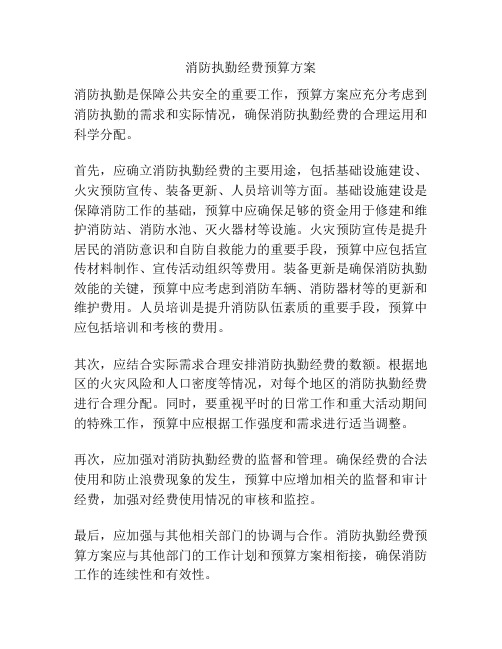 消防执勤经费预算方案

消防执勤是保障公共安全的重要工作，预算方案应充分考虑到消防执勤的需求和实际情况，确保消防执勤经费的合理运用和科学分配。

首先，应确立消防执勤经费的主要用途，包括基础设施建设、火灾预防宣传、装备更新、人员培训等方面。基础设施建设是保障消防工作的基础，预算中应确保足够的资金用于修建和维护消防站、消防水池、灭火器材等设施。火灾预防宣传是提升居民的消防意识和自防自救能力的重要手段，预算中应包括宣传材料制作、宣传活动组织等费用。装备更新是确保消防执勤效能的关键，预算中应考虑到消防车辆、消防器材等的更新和维护费用。人员培训是提升消防队伍素质的重要手段，预算中应包括培训和考核的费用。

其次，应结合实际需求合理安排消防执勤经费的数额。根据地区的火灾风险和人口密度等情况，对每个地区的消防执勤经费进行合理分配。同时，要重视平时的日常工作和重大活动期间的特殊工作，预算中应根据工作强度和需求进行适当调整。

再次，应加强对消防执勤经费的监督和管理。确保经费的合法使用和防止浪费现象的发生，预算中应增加相关的监督和审计经费，加强对经费使用情况的审核和监控。

最后，应加强与其他相关部门的协调与合作。消防执勤经费预算方案应与其他部门的工作计划和预算方案相衔接，确保消防工作的连续性和有效性。